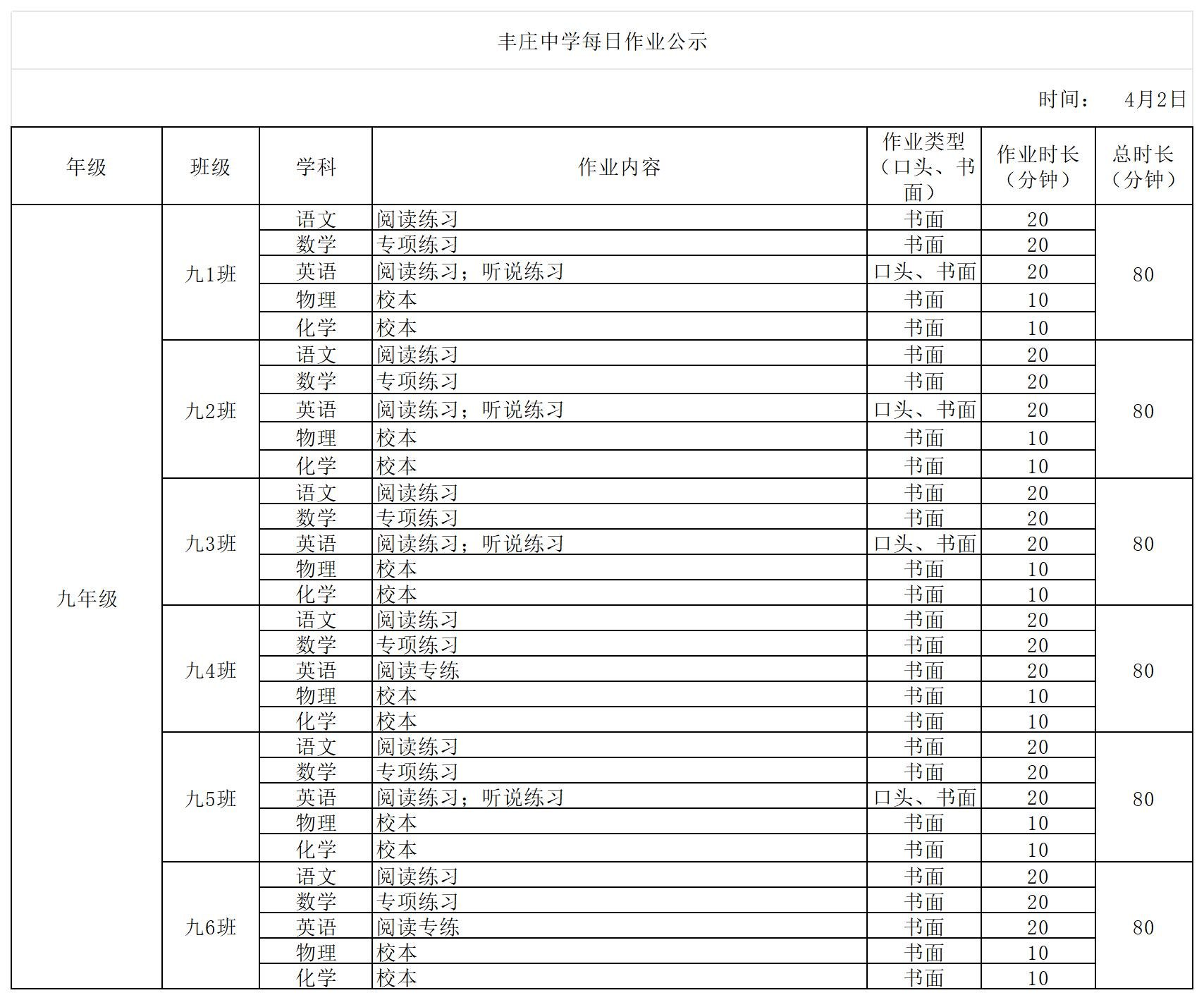 丰庄中学每日作业公示

时间： 4月2日

| 年级 | 班级 | 学科 | 作业内容 | 作业类型（口头、书面） | 作业时长（分钟） | 总时长（分钟） |
|---|---|---|---|---|---|---|
| 九年级 | 九1班 | 语文 | 阅读练习 | 书面 | 20 | 80 |
| | | 数学 | 专项练习 | 书面 | 20 | |
| | | 英语 | 阅读练习；听说练习 | 口头、书面 | 20 | |
| | | 物理 | 校本 | 书面 | 10 | |
| | | 化学 | 校本 | 书面 | 10 | |
| | 九2班 | 语文 | 阅读练习 | 书面 | 20 | 80 |
| | | 数学 | 专项练习 | 书面 | 20 | |
| | | 英语 | 阅读练习；听说练习 | 口头、书面 | 20 | |
| | | 物理 | 校本 | 书面 | 10 | |
| | | 化学 | 校本 | 书面 | 10 | |
| | 九3班 | 语文 | 阅读练习 | 书面 | 20 | 80 |
| | | 数学 | 专项练习 | 书面 | 20 | |
| | | 英语 | 阅读练习；听说练习 | 口头、书面 | 20 | |
| | | 物理 | 校本 | 书面 | 10 | |
| | | 化学 | 校本 | 书面 | 10 | |
| | 九4班 | 语文 | 阅读练习 | 书面 | 20 | 80 |
| | | 数学 | 专项练习 | 书面 | 20 | |
| | | 英语 | 阅读专练 | 书面 | 20 | |
| | | 物理 | 校本 | 书面 | 10 | |
| | | 化学 | 校本 | 书面 | 10 | |
| | 九5班 | 语文 | 阅读练习 | 书面 | 20 | 80 |
| | | 数学 | 专项练习 | 书面 | 20 | |
| | | 英语 | 阅读练习；听说练习 | 口头、书面 | 20 | |
| | | 物理 | 校本 | 书面 | 10 | |
| | | 化学 | 校本 | 书面 | 10 | |
| | 九6班 | 语文 | 阅读练习 | 书面 | 20 | 80 |
| | | 数学 | 专项练习 | 书面 | 20 | |
| | | 英语 | 阅读专练 | 书面 | 20 | |
| | | 物理 | 校本 | 书面 | 10 | |
| | | 化学 | 校本 | 书面 | 10 | |